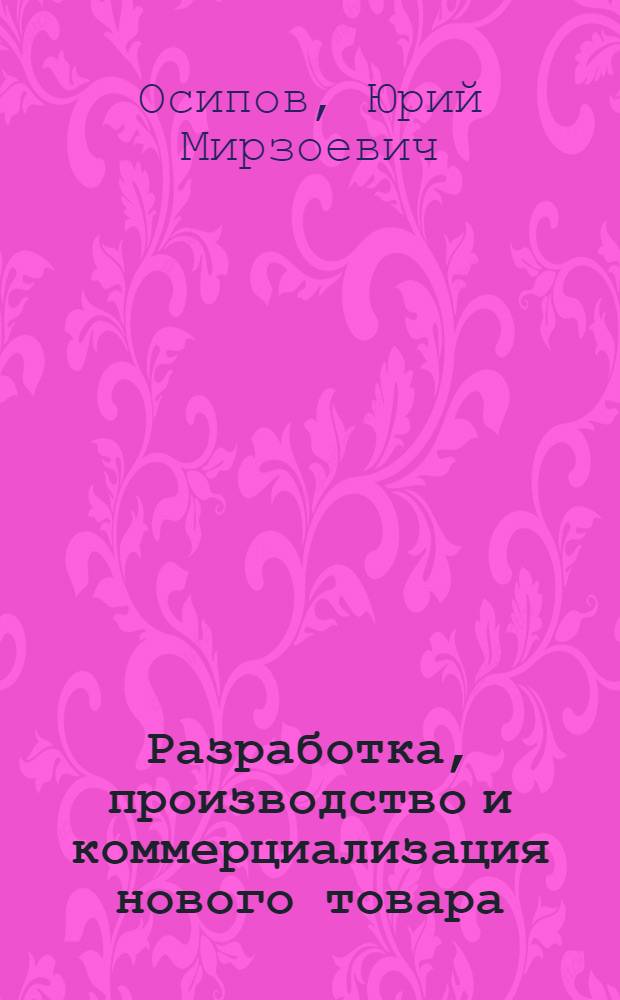 Осипов, Юрий Мирзоевич

Разработка, производство и коммерциализация нового товара